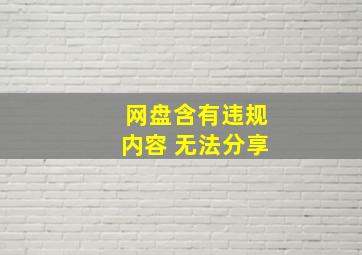 网盘含有违规
内容 无法分享